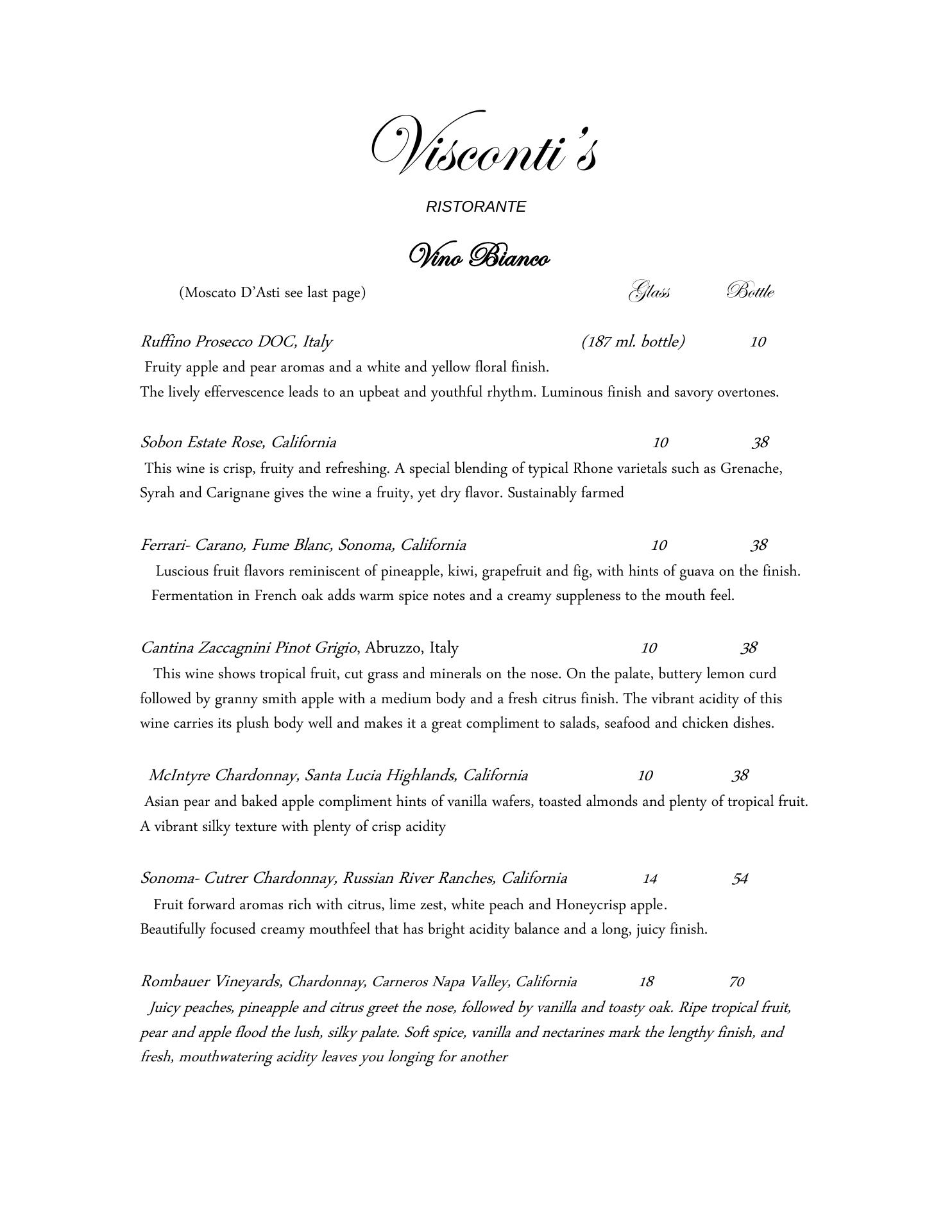 Visconti's

RISTORANTE

Vino Bianco

(Moscato D'Asti see last page) Glass Bottle

Ruffino Prosecco DOC, Italy (187 ml. bottle) 10

Fruity apple and pear aromas and a white and yellow floral finish.
The lively effervescence leads to an upbeat and youthful rhythm. Luminous finish and savory overtones.

Sobon Estate Rose, California 10 38

This wine is crisp, fruity and refreshing. A special blending of typical Rhone varietals such as Grenache, Syrah and Carignane gives the wine a fruity, yet dry flavor. Sustainably farmed

Ferrari- Carano, Fume Blanc, Sonoma, California 10 38

Luscious fruit flavors reminiscent of pineapple, kiwi, grapefruit and fig, with hints of guava on the finish. Fermentation in French oak adds warm spice notes and a creamy suppleness to the mouth feel.

Cantina Zaccagnini Pinot Grigio, Abruzzo, Italy 10 38

This wine shows tropical fruit, cut grass and minerals on the nose. On the palate, buttery lemon curd followed by granny smith apple with a medium body and a fresh citrus finish. The vibrant acidity of this wine carries its plush body well and makes it a great compliment to salads, seafood and chicken dishes.

McIntyre Chardonnay, Santa Lucia Highlands, California 10 38

Asian pear and baked apple compliment hints of vanilla wafers, toasted almonds and plenty of tropical fruit. A vibrant silky texture with plenty of crisp acidity

Sonoma- Cutrer Chardonnay, Russian River Ranches, California 14 54

Fruit forward aromas rich with citrus, lime zest, white peach and Honeycrisp apple.
Beautifully focused creamy mouthfeel that has bright acidity balance and a long, juicy finish.

Rombauer Vineyards, Chardonnay, Carneros Napa Valley, California 18 70

Juicy peaches, pineapple and citrus greet the nose, followed by vanilla and toasty oak. Ripe tropical fruit, pear and apple flood the lush, silky palate. Soft spice, vanilla and nectarines mark the lengthy finish, and fresh, mouthwatering acidity leaves you longing for another